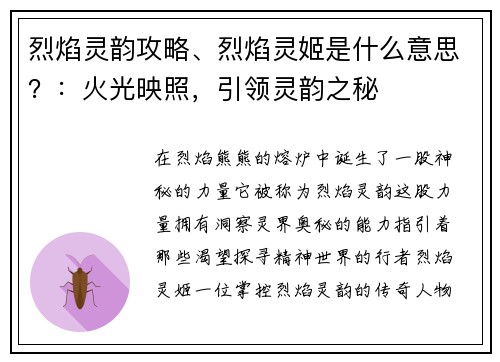 烈焰灵韵攻略、烈焰灵姬是什么意思？：火光映照，引领灵韵之秘

在烈焰熊熊的熔炉中诞生了一股神秘的力量它被称为烈焰灵韵这股力量拥有洞察灵界奥秘的能力指引着那些渴望探寻精神世界的行者烈焰灵姬一位掌控烈焰灵韵的传奇人物